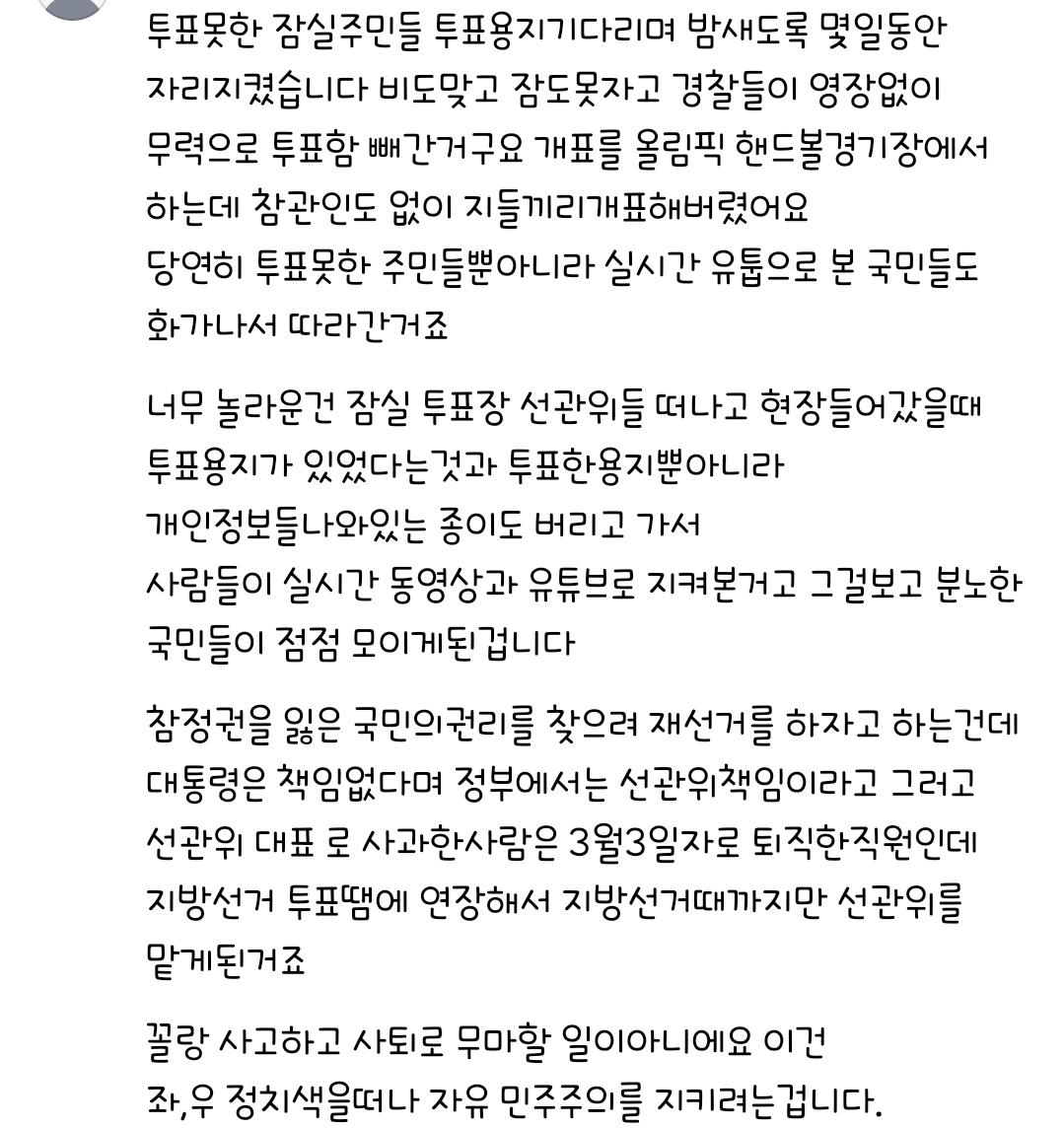 투표못한 잠실주민들 투표용지기다리며 밤새도록 몇일동안 자리지켰습니다 비도맞고 잠도못자고 경찰들이 영장없이 무력으로 투표함 빼간거구요 개표를 올림픽 핸드볼경기장에서 하는데 참관인도 없이 지들끼리개표해버렸어요 당연히 투표못한 주민들뿐아니라 실시간 유툽으로 본 국민들도 화가나서 따라간거죠

너무 놀라운건 잠실 투표장 선관위들 떠나고 현장들어갔을때 투표용지가 있었다는것과 투표한용지뿐아니라 개인정보들나와있는 종이도 버리고 가서 사람들이 실시간 동영상과 유튜브로 지켜본거고 그걸보고 분노한 국민들이 점점 모이게된겁니다

참정권을 잃은 국민의권리를 찾으려 재선거를 하자고 하는건데 대통령은 책임없다며 정부에서는 선관위책임이라고 그러고 선관위 대표 로 사과한사람은 3월3일자로 퇴직한직원인데 지방선거 투표땜에 연장해서 지방선거때까지만 선관위를 맡게된거죠

꼴랑 사고하고 사퇴로 무마할 일이아니에요 이건 좌,우 정치색을떠나 자유 민주주의를 지키려는겁니다.